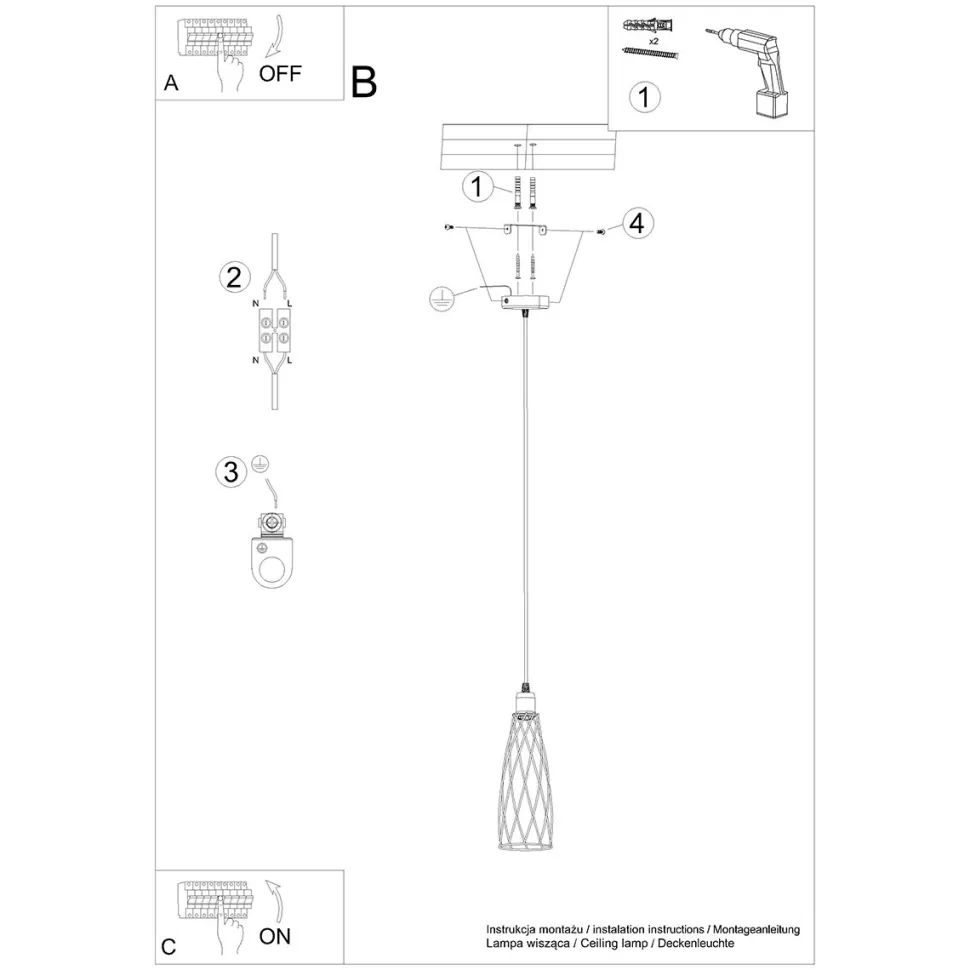 A
OFF

B

x2

1

1

4

2
N L
N L

3

C
ON

Instrukcja montażu / instalation instructions / Montageanleitung
Lampa wisząca / Ceiling lamp / Deckenleuchte